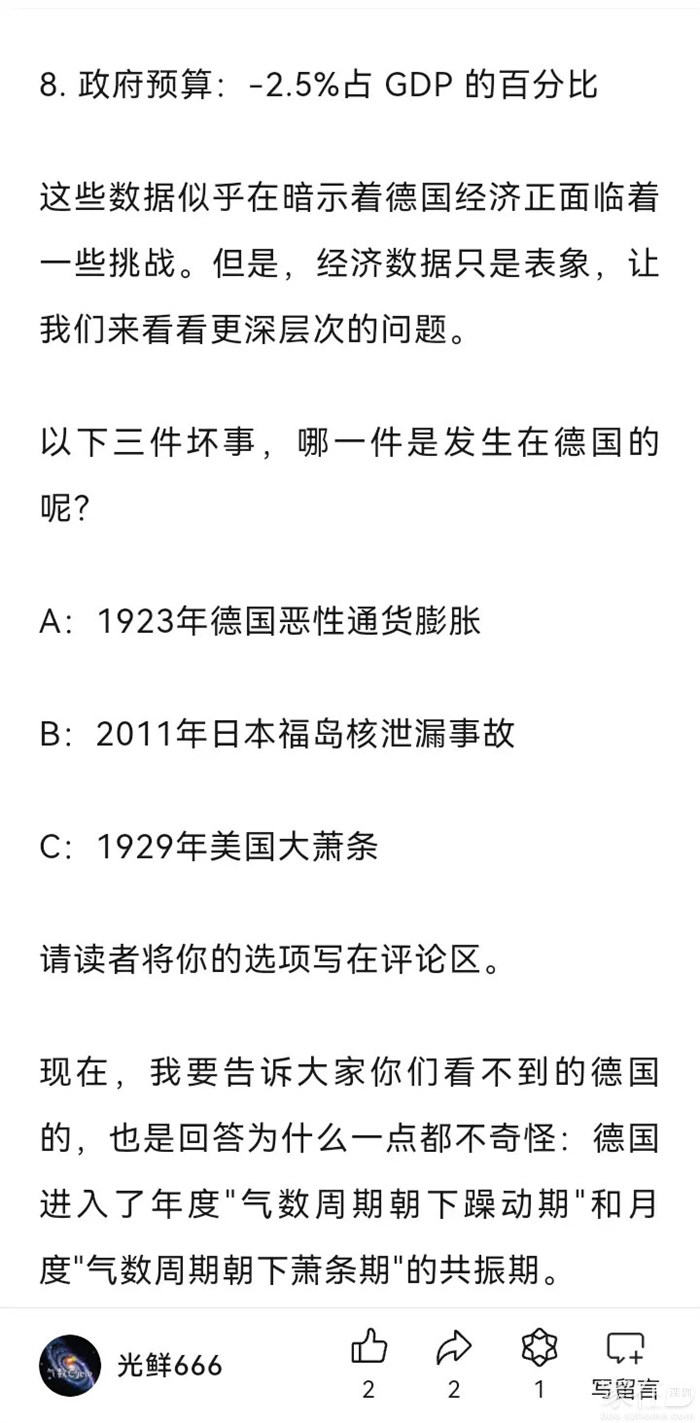 8. 政府预算：-2.5%占 GDP 的百分比

这些数据似乎在暗示着德国经济正面临着一些挑战。但是，经济数据只是表象，让我们来看看更深层次的问题。

以下三件坏事，哪一件是发生在德国的呢?

A：1923年德国恶性通货膨胀

B：2011年日本福岛核泄漏事故

C：1929年美国大萧条

请读者将你的选项写在评论区。

现在，我要告诉大家你们看不到的德国的，也是回答为什么一点都不奇怪：德国进入了年度"气数周期朝下躁动期"和月度"气数周期朝下萧条期"的共振期。

光鲜666

2

2

1

写留言